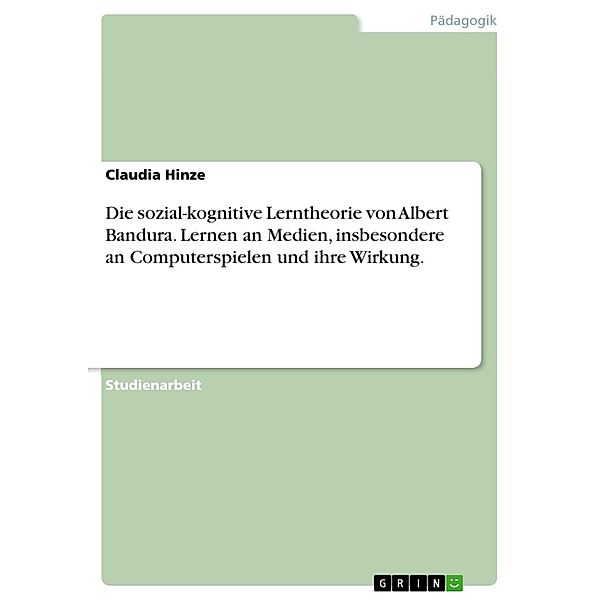 Pädagogik

Claudia Hinze

Die sozial-kognitive Lerntheorie von Albert Bandura. Lernen an Medien, insbesondere an Computerspielen und ihre Wirkung.

Studienarbeit

GRIN